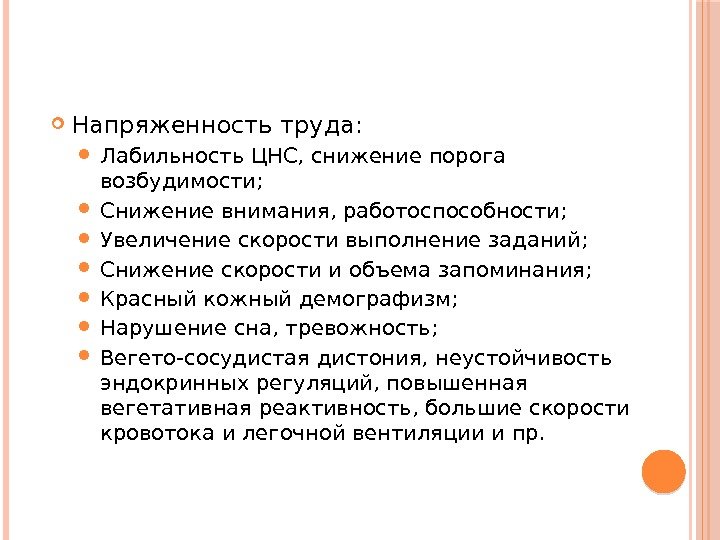 Напряженность труда:

Лабильность ЦНС, снижение порога возбудимости;

Снижение внимания, работоспособности;

Увеличение скорости выполнение заданий;

Снижение скорости и объема запоминания;

Красный кожный демографизм;

Нарушение сна, тревожность;

Вегето-сосудистая дистония, неустойчивость эндокринных регуляций, повышенная вегетативная реактивность, большие скорости кровотока и легочной вентиляции и пр.